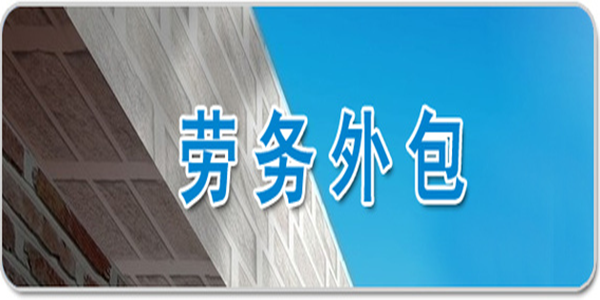 劳务外包